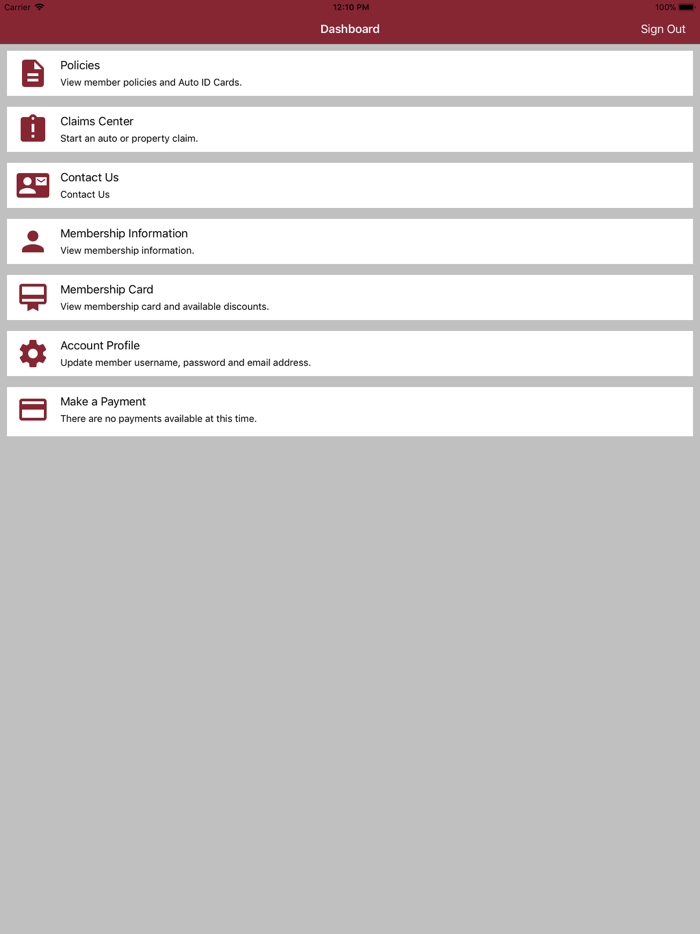 Carrier 12:10 PM 100%

Dashboard Sign Out

Policies
View member policies and Auto ID Cards.

Claims Center
Start an auto or property claim.

Contact Us
Contact Us

Membership Information
View membership information.

Membership Card
View membership card and available discounts.

Account Profile
Update member username, password and email address.

Make a Payment
There are no payments available at this time.